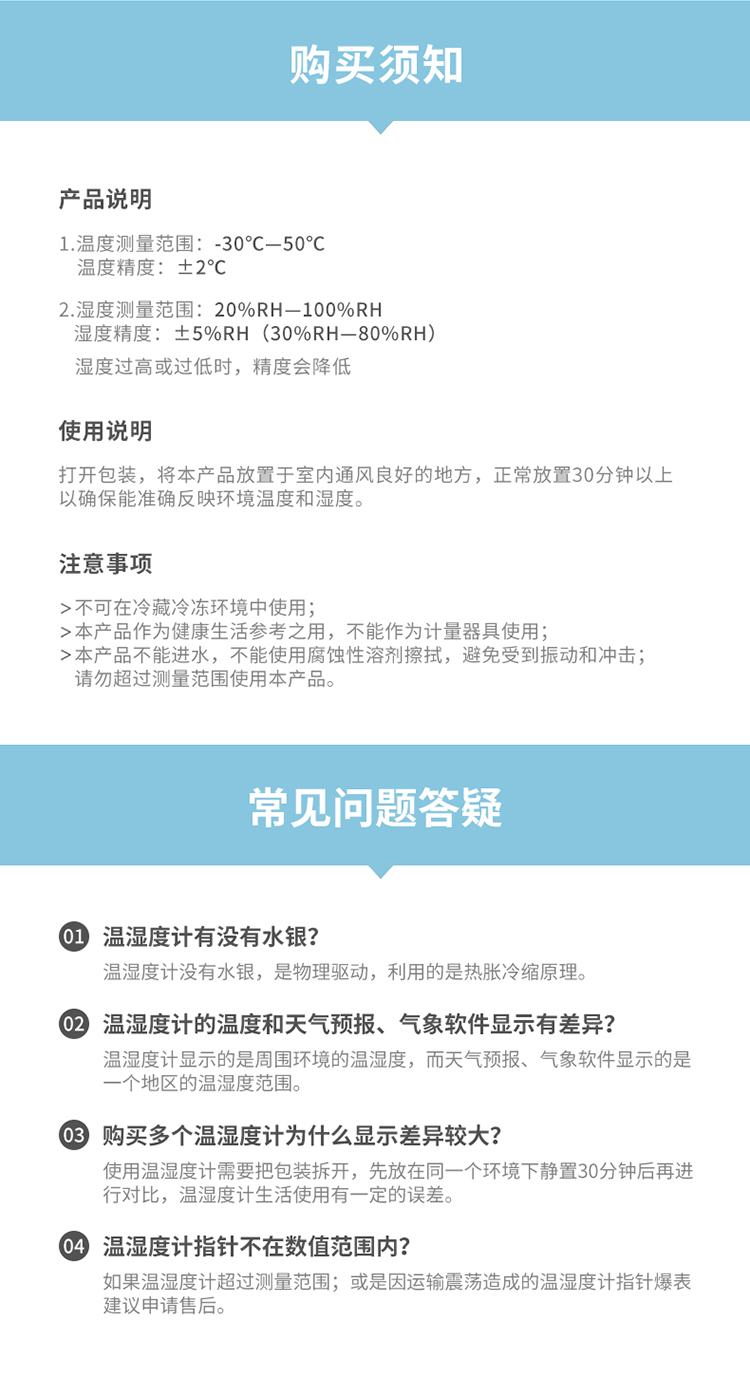 购买须知

产品说明

1.温度测量范围：-30°C—50°C
温度精度：±2°C

2.湿度测量范围：20%RH—100%RH
湿度精度：±5%RH（30%RH—80%RH）
湿度过高或过低时，精度会降低

使用说明

打开包装，将本产品放置于室内通风良好的地方，正常放置30分钟以上以确保能准确反映环境温度和湿度。

注意事项

>不可在冷藏冷冻环境中使用；
>本产品作为健康生活参考之用，不能作为计量器具使用；
>本产品不能进水，不能使用腐蚀性溶剂擦拭，避免受到振动和冲击；
请勿超过测量范围使用本产品。

常见问题答疑

01 温湿度计有没有水银？
温湿度计没有水银，是物理驱动，利用的是热胀冷缩原理。

02 温湿度计的温度和天气预报、气象软件显示有差异？
温湿度计显示的是周围环境的温湿度，而天气预报、气象软件显示的是一个地区的温湿度范围。

03 购买多个温湿度计为什么显示差异较大？
使用温湿度计需要把包装拆开，先放在同一个环境下静置30分钟后再进行对比，温湿度计生活使用有一定的误差。

04 温湿度计指针不在数值范围内？
如果温湿度计超过测量范围；或是因运输震荡造成的温湿度计指针爆表建议申请售后。